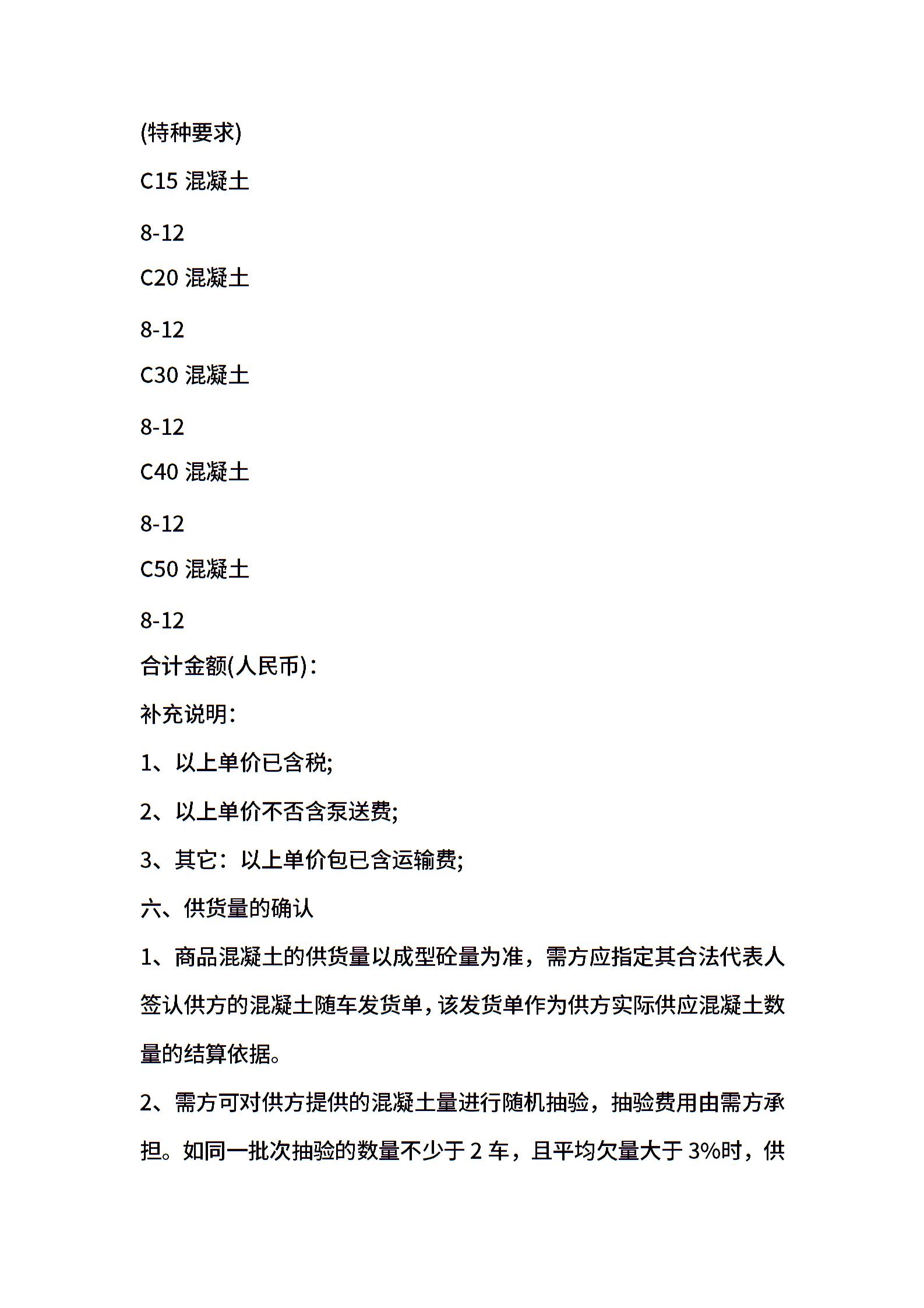 (特种要求)

C15 混凝土

8-12

C20 混凝土

8-12

C30 混凝土

8-12

C40 混凝土

8-12

C50 混凝土

8-12

合计金额(人民币):

补充说明:

1、以上单价已含税;

2、以上单价不否含泵送费;

3、其它：以上单价包已含运输费;

六、供货量的确认

1、商品混凝土的供货量以成型砼量为准，需方应指定其合法代表人签认供方的混凝土随车发货单，该发货单作为供方实际供应混凝土数量的结算依据。

2、需方可对供方提供的混凝土量进行随机抽验，抽验费用由需方承担。如同一批次抽验的数量不少于 2 车，且平均欠量大于 3%时，供